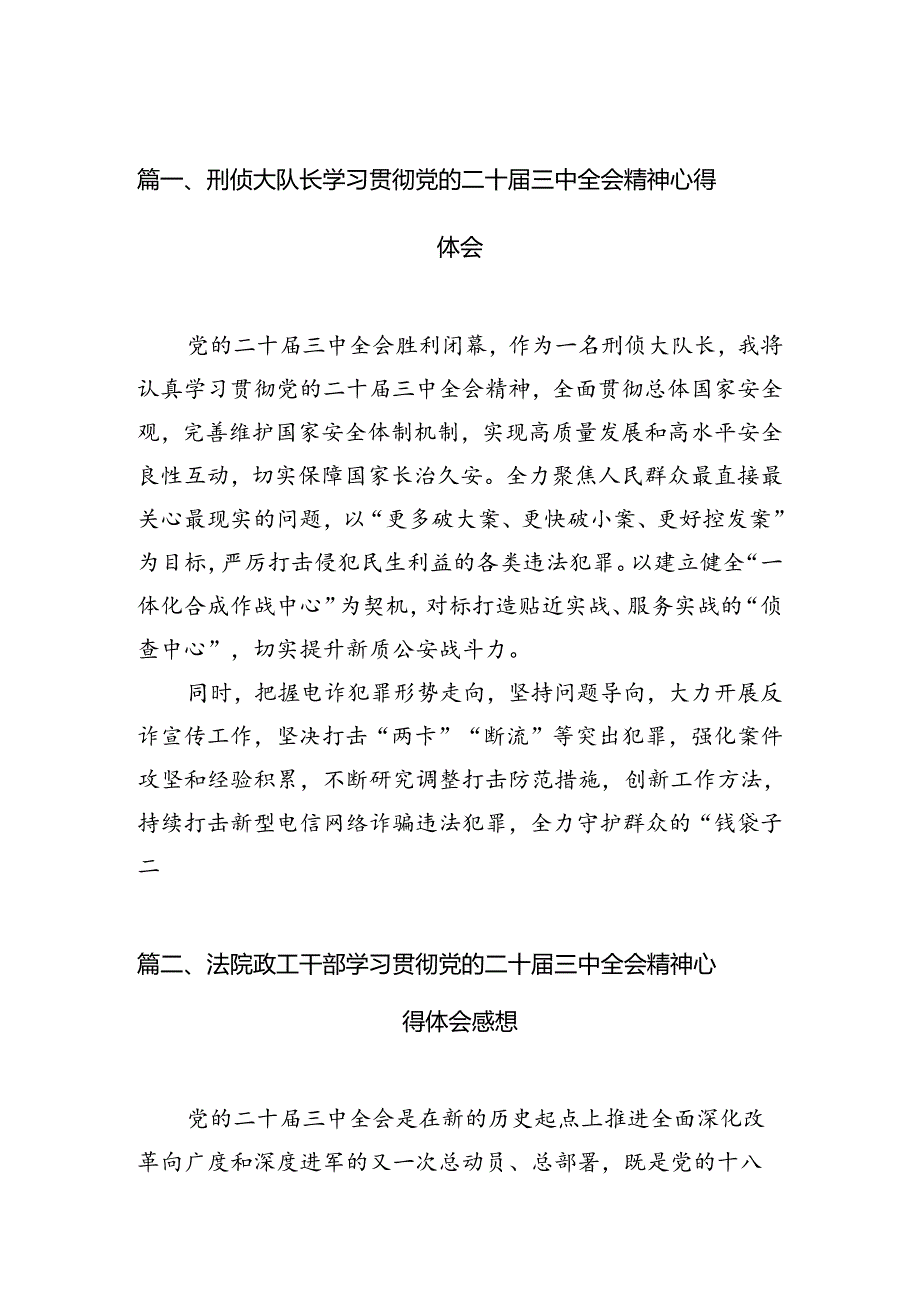 篇一、刑侦大队长学习贯彻党的二十届三中全会精神心得体会

党的二十届三中全会胜利闭幕，作为一名刑侦大队长，我将认真学习贯彻党的二十届三中全会精神，全面贯彻总体国家安全观，完善维护国家安全体制机制，实现高质量发展和高水平安全良性互动，切实保障国家长治久安。全力聚焦人民群众最直接最关心最现实的问题，以“更多破大案、更快破小案、更好控发案”为目标，严厉打击侵犯民生利益的各类违法犯罪。以建立健全“一体化合成作战中心”为契机，对标打造贴近实战、服务实战的“侦查中心”，切实提升新质公安战斗力。

同时，把握电诈犯罪形势走向，坚持问题导向，大力开展反诈宣传工作，坚决打击“两卡”“断流”等突出犯罪，强化案件攻坚和经验积累，不断研究调整打击防范措施，创新工作方法，持续打击新型电信网络诈骗违法犯罪，全力守护群众的“钱袋子二

篇二、法院政工干部学习贯彻党的二十届三中全会精神心得体会感想

党的二十届三中全会是在新的历史起点上推进全面深化改革向广度和深度进军的又一次总动员、总部署，既是党的十八